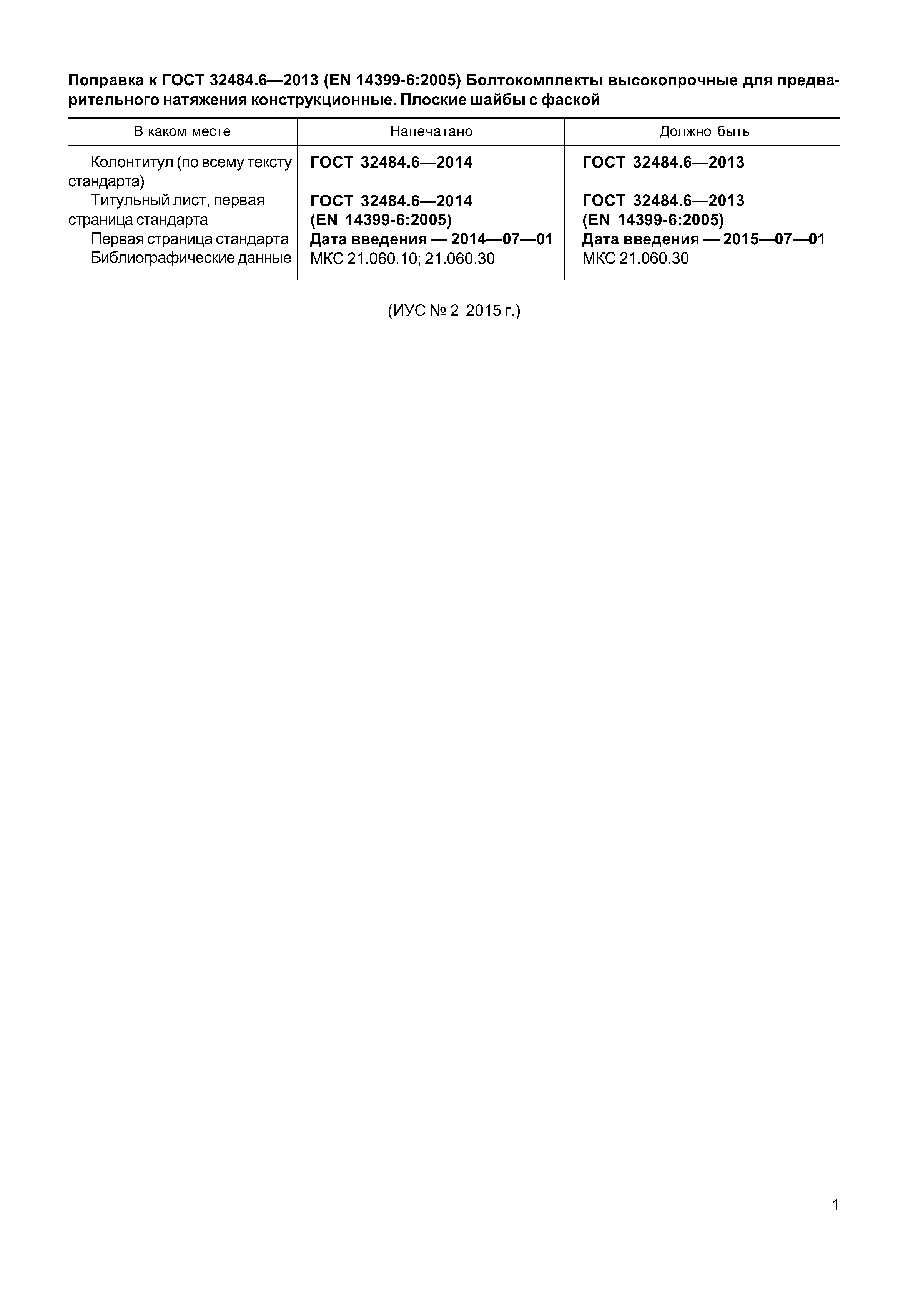 Поправка к ГОСТ 32484.6—2013 (EN 14399-6:2005) Болтокомплекты высокопрочные для предварительного натяжения конструкционные. Плоские шайбы с фаской

| В каком месте | Напечатано | Должно быть |
|---|---|---|
| Колонтитул (по всему тексту стандарта) | ГОСТ 32484.6—2014 | ГОСТ 32484.6—2013 |
| Титульный лист, первая страница стандарта | ГОСТ 32484.6—2014 (EN 14399-6:2005) | ГОСТ 32484.6—2013 (EN 14399-6:2005) |
| Первая страница стандарта | Дата введения — 2014—07—01 | Дата введения — 2015—07—01 |
| Библиографические данные | МКС 21.060.10; 21.060.30 | МКС 21.060.30 |

(ИУС № 2 2015 г.)

1